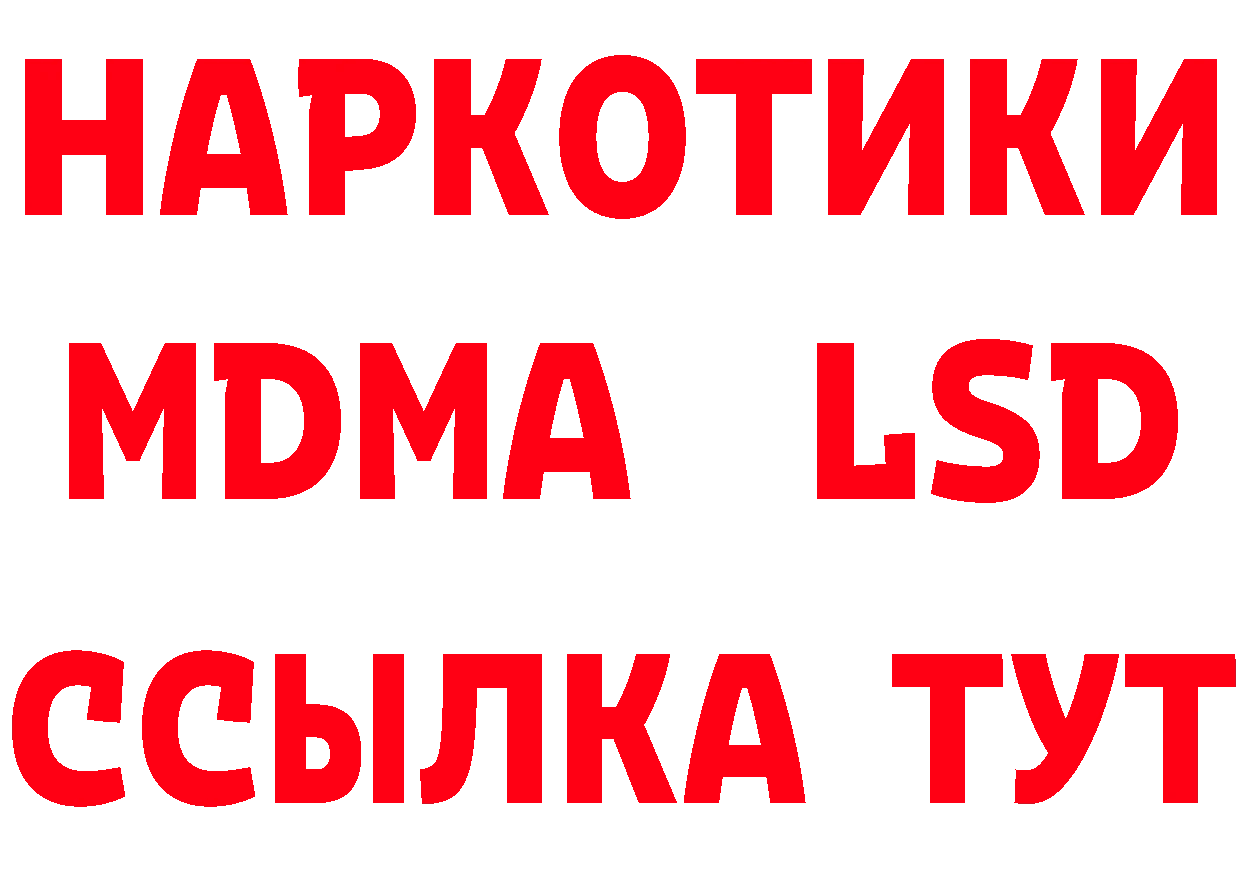 НАРКОТИКИ
MDMA LSD
ССЫЛКА ТУТ